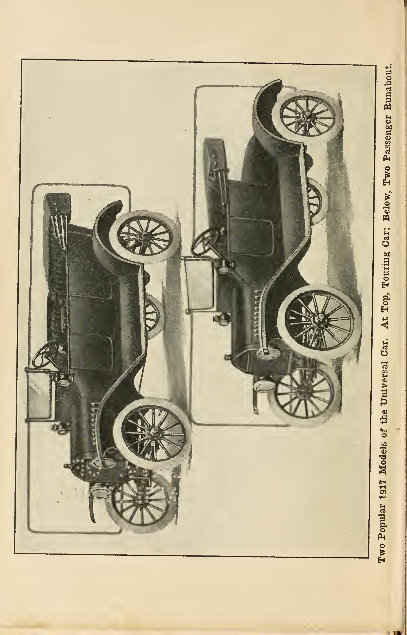 Two Popular 1917 Models of the Universal Car. At Top, Touring Car; Below, Two Passenger Runabout.